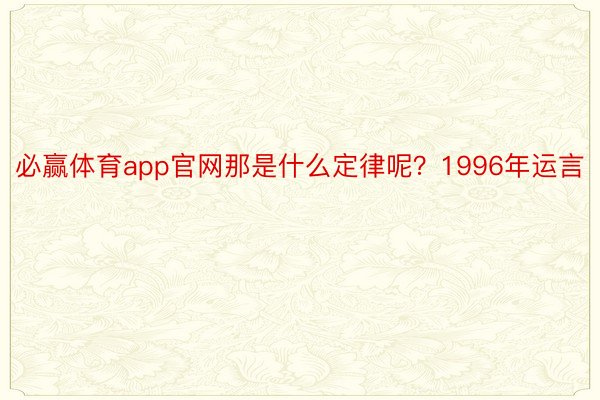 必赢体育app官网那是什么定律呢？1996年运言